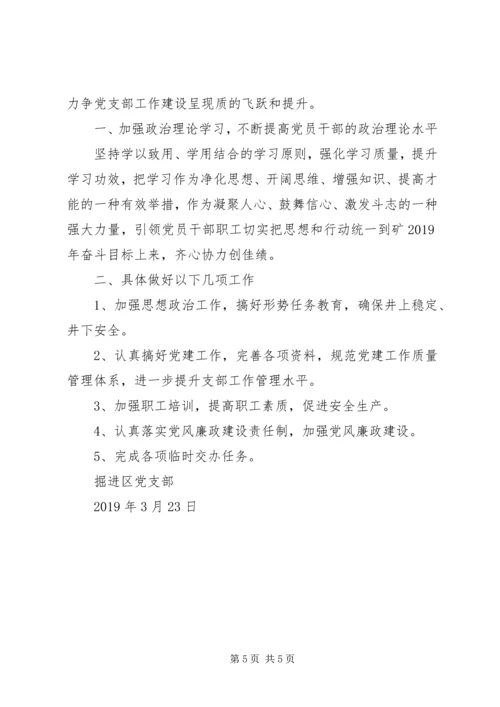 力争党支部工作建设呈现质的飞跃和提升。

一、加强政治理论学习，不断提高党员干部的政治理论水平

坚持学以致用、学用结合的学习原则，强化学习质量，提升学习功效，把学习作为净化思想、开阔思维、增强知识、提高才能的一种有效举措，作为凝聚人心、鼓舞信心、激发斗志的一种强大力量，引领党员干部职工切实把思想和行动统一到矿2019年奋斗目标上来，齐心协力创佳绩。

二、具体做好以下几项工作

1、加强思想政治工作，搞好形势任务教育，确保井上稳定、井下安全。

2、认真搞好党建工作，完善各项资料，规范党建工作质量管理体系，进一步提升支部工作管理水平。

3、加强职工培训，提高职工素质，促进安全生产。

4、认真落实党风廉政建设责任制，加强党风廉政建设。

5、完成各项临时交办任务。

掘进区党支部

2019年3月23日

第5页 共5页